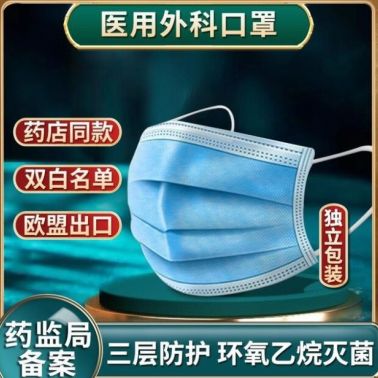 医用外科口罩

药店同款

双白名单

欧盟出口

独立包装

药监局备案

三层防护 环氧乙烷灭菌